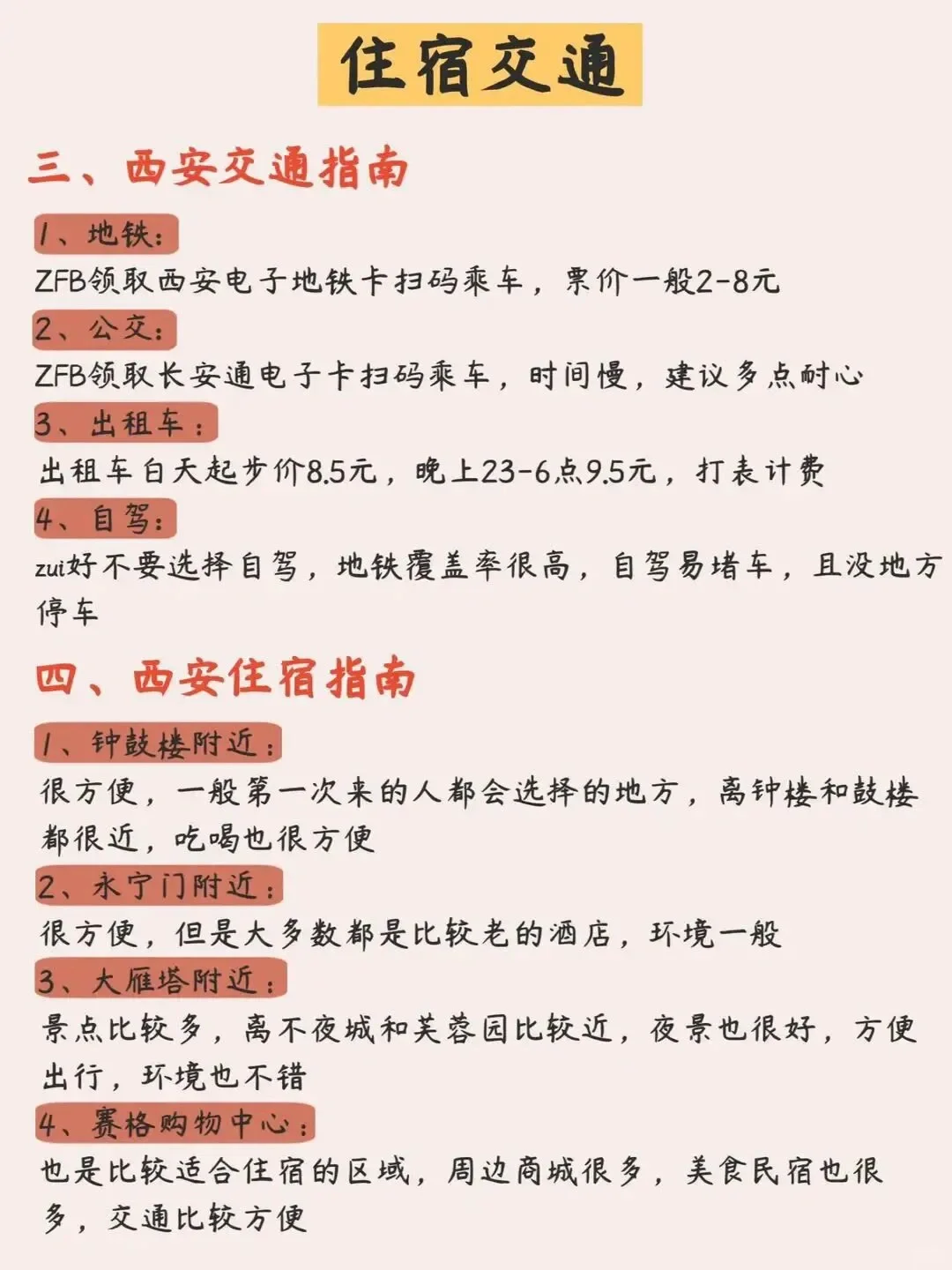 住宿交通

三、西安交通指南

1、地铁:
ZFB领取西安电子地铁卡扫码乘车，票价一般2-8元

2、公交:
ZFB领取长安通电子卡扫码乘车，时间慢，建议多点耐心

3、出租车:
出租车白天起步价8.5元，晚上23-6点9.5元，打表计费

4、自驾:
zui好不要选择自驾，地铁覆盖率很高，自驾易堵车，且没地方停车

四、西安住宿指南

1、钟鼓楼附近:
很方便，一般第一次来的人都会选择的地方，离钟楼和鼓楼都很近，吃喝也很方便

2、永宁门附近:
很方便，但是大多数都是比较老的酒店，环境一般

3、大雁塔附近:
景点比较多，离不夜城和芙蓉园比较近，夜景也很好，方便出行，环境也不错

4、赛格购物中心:
也是比较适合住宿的区域，周边商城很多，美食民宿也很多，交通比较方便